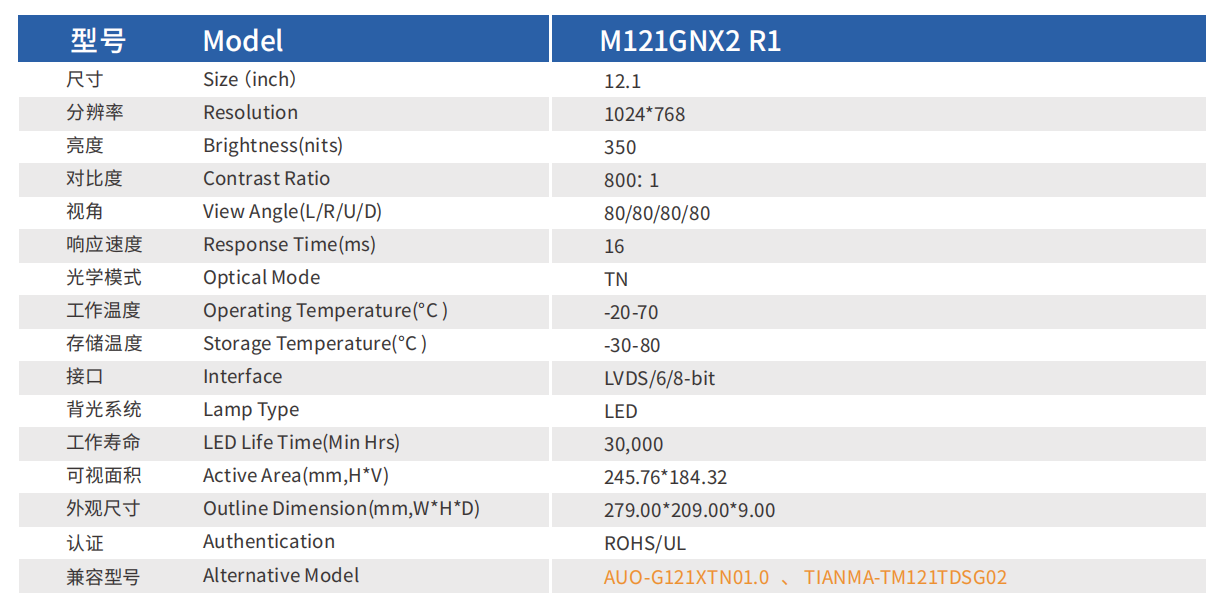 | 型号 | Model | M121GNX2 R1 |
|---|---|---|
| 尺寸 | Size (inch) | 12.1 |
| 分辨率 | Resolution | 1024*768 |
| 亮度 | Brightness(nits) | 350 |
| 对比度 | Contrast Ratio | 800: 1 |
| 视角 | View Angle(L/R/U/D) | 80/80/80/80 |
| 响应速度 | Response Time(ms) | 16 |
| 光学模式 | Optical Mode | TN |
| 工作温度 | Operating Temperature(°C ) | -20-70 |
| 存储温度 | Storage Temperature(°C ) | -30-80 |
| 接口 | Interface | LVDS/6/8-bit |
| 背光系统 | Lamp Type | LED |
| 工作寿命 | LED Life Time(Min Hrs) | 30,000 |
| 可视面积 | Active Area(mm,H*V) | 245.76*184.32 |
| 外观尺寸 | Outline Dimension(mm,W*H*D) | 279.00*209.00*9.00 |
| 认证 | Authentication | ROHS/UL |
| 兼容型号 | Alternative Model | AUO-G121XTN01.0 、 TIANMA-TM121TDSG02 |